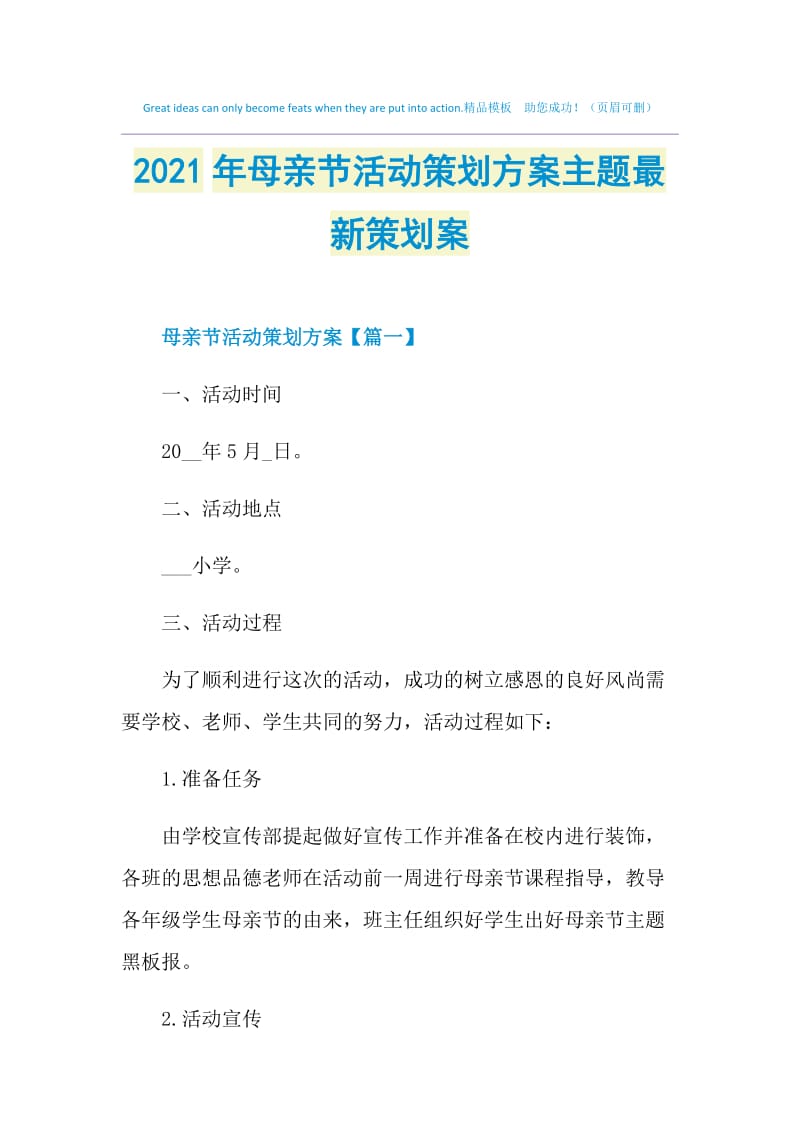 Great ideas can only become feats when they are put into action.精品模板　助您成功！（页眉可删）

2021年母亲节活动策划方案主题最新策划案

母亲节活动策划方案【篇一】

一、活动时间

20__年5月_日。

二、活动地点

___小学。

三、活动过程

为了顺利进行这次的活动，成功的树立感恩的良好风尚需要学校、老师、学生共同的努力，活动过程如下：

1.准备任务

由学校宣传部提起做好宣传工作并准备在校内进行装饰，各班的思想品德老师在活动前一周进行母亲节课程指导，教导各年级学生母亲节的由来，班主任组织好学生出好母亲节主题黑板报。

2.活动宣传